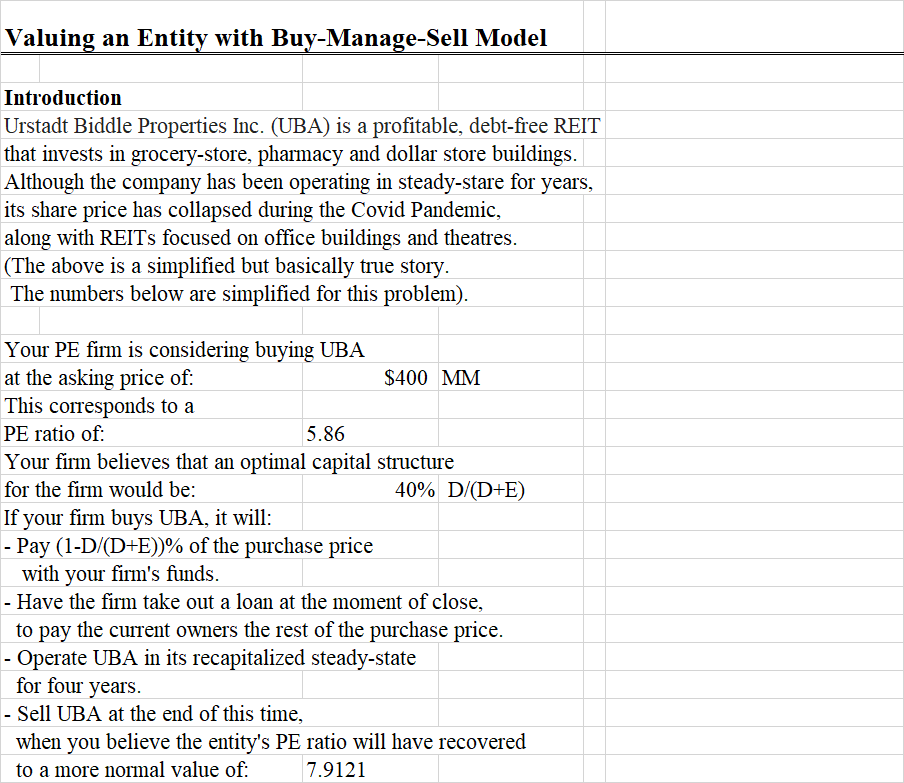 Valuing an Entity with Buy-Manage-Sell Model

Introduction
Urstadt Biddle Properties Inc. (UBA) is a profitable, debt-free REIT that invests in grocery-store, pharmacy and dollar store buildings. Although the company has been operating in steady-stare for years, its share price has collapsed during the Covid Pandemic, along with REITs focused on office buildings and theatres. (The above is a simplified but basically true story. The numbers below are simplified for this problem).

Your PE firm is considering buying UBA
at the asking price of: $400 MM
This corresponds to a
PE ratio of: 5.86
Your firm believes that an optimal capital structure
for the firm would be: 40% D/(D+E)
If your firm buys UBA, it will:
- Pay (1-D/(D+E))% of the purchase price with your firm's funds.
- Have the firm take out a loan at the moment of close, to pay the current owners the rest of the purchase price.
- Operate UBA in its recapitalized steady-state for four years.
- Sell UBA at the end of this time, when you believe the entity's PE ratio will have recovered to a more normal value of: 7.9121